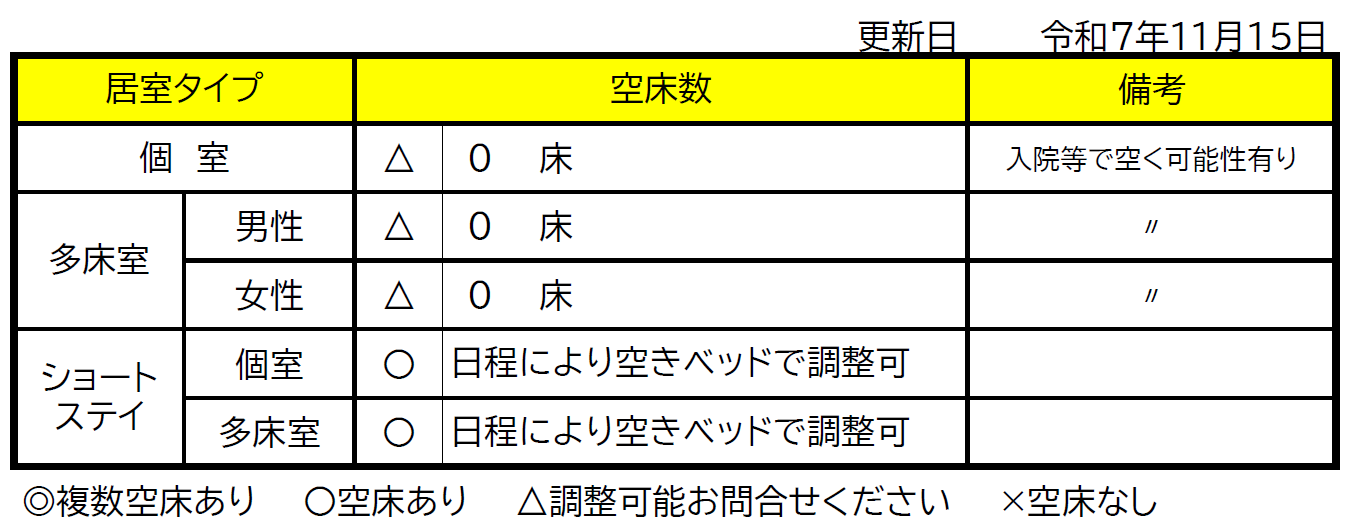 更新日　令和7年11月15日

| 居室タイプ | | 空床数 | | 備考 |
|---|---|---|---|---|
| 個　室 | | △ | 0　床 | 入院等で空く可能性有り |
| 多床室 | 男性 | △ | 0　床 | 〃 |
| | 女性 | △ | 0　床 | 〃 |
| ショートステイ | 個室 | ○ | 日程により空きベッドで調整可 | |
| | 多床室 | ○ | 日程により空きベッドで調整可 | |

◎複数空床あり　○空床あり　△調整可能お問合せください　×空床なし